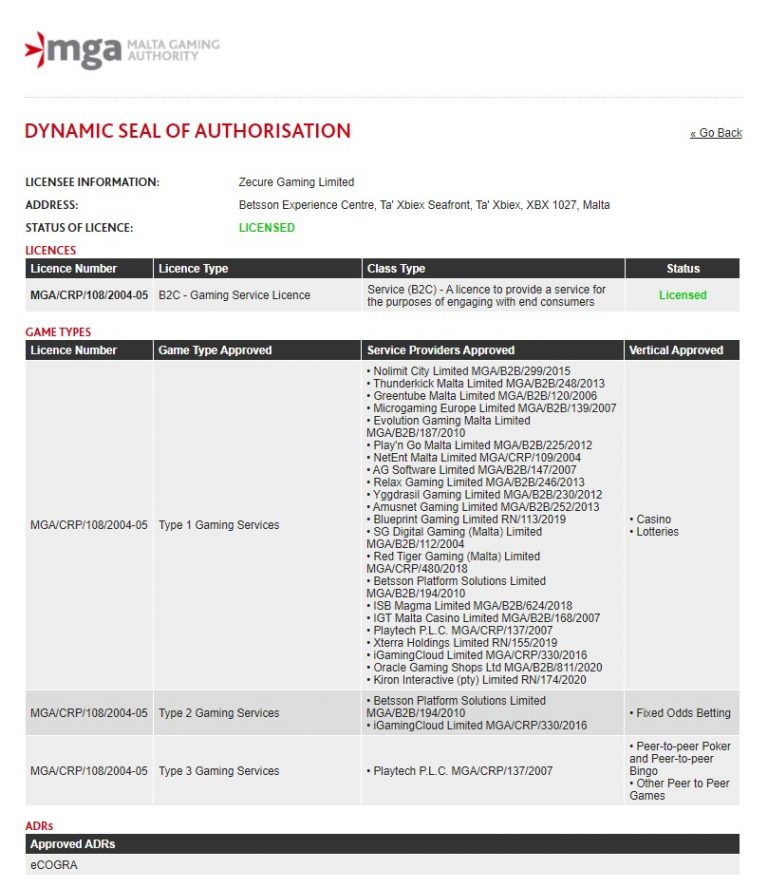 mga MALTA GAMING AUTHORITY

DYNAMIC SEAL OF AUTHORISATION

« Go Back

LICENSEE INFORMATION: Zecure Gaming Limited
ADDRESS: Betsson Experience Centre, Ta' Xbiex Seafront, Ta' Xbiex, XBX 1027, Malta
STATUS OF LICENCE: LICENSED

LICENCES

| Licence Number | Licence Type | Class Type | Status |
|---|---|---|---|
| MGA/CRP/108/2004-05 | B2C - Gaming Service Licence | Service (B2C) - A licence to provide a service for the purposes of engaging with end consumers | Licensed |

GAME TYPES

| Licence Number | Game Type Approved | Service Providers Approved | Vertical Approved |
|---|---|---|---|
| MGA/CRP/108/2004-05 | Type 1 Gaming Services | • Nolimit City Limited MGA/B2B/299/2015 • Thunderkick Malta Limited MGA/B2B/248/2013 • Greentube Malta Limited MGA/B2B/120/2006 • Microgaming Europe Limited MGA/B2B/139/2007 • Evolution Gaming Malta Limited MGA/B2B/187/2010 • Play'n Go Malta Limited MGA/B2B/225/2012 • NetEnt Malta Limited MGA/CRP/109/2004 • AG Software Limited MGA/B2B/147/2007 • Relax Gaming Limited MGA/B2B/246/2013 • Yggdrasil Gaming Limited MGA/B2B/230/2012 • Amusnet Gaming Limited MGA/B2B/252/2013 • Blueprint Gaming Limited RN/113/2019 • SG Digital Gaming (Malta) Limited MGA/B2B/112/2004 • Red Tiger Gaming (Malta) Limited MGA/CRP/480/2018 • Betsson Platform Solutions Limited MGA/B2B/194/2010 • ISB Magma Limited MGA/B2B/624/2018 • IGT Malta Casino Limited MGA/B2B/168/2007 • Playtech P.L.C. MGA/CRP/137/2007 • Xterra Holdings Limited RN/155/2019 • iGamingCloud Limited MGA/CRP/330/2016 • Oracle Gaming Shops Ltd MGA/B2B/811/2020 • Kiron Interactive (pty) Limited RN/174/2020 | • Casino • Lotteries |
| MGA/CRP/108/2004-05 | Type 2 Gaming Services | • Betsson Platform Solutions Limited MGA/B2B/194/2010 • iGamingCloud Limited MGA/CRP/330/2016 | • Fixed Odds Betting |
| MGA/CRP/108/2004-05 | Type 3 Gaming Services | • Playtech P.L.C. MGA/CRP/137/2007 | • Peer-to-peer Poker and Peer-to-peer Bingo • Other Peer to Peer Games |

ADRs

| Approved ADRs |
|---|
| eCOGRA |